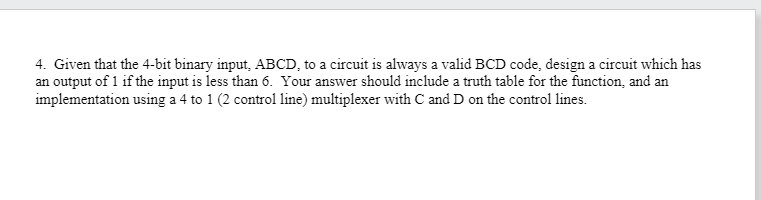 4. Given that the 4-bit binary input, ABCD, to a circuit is always a valid BCD code, design a circuit which has an output of 1 if the input is less than 6. Your answer should include a truth table for the function, and an implementation using a 4 to 1 (2 control line) multiplexer with C and D on the control lines.